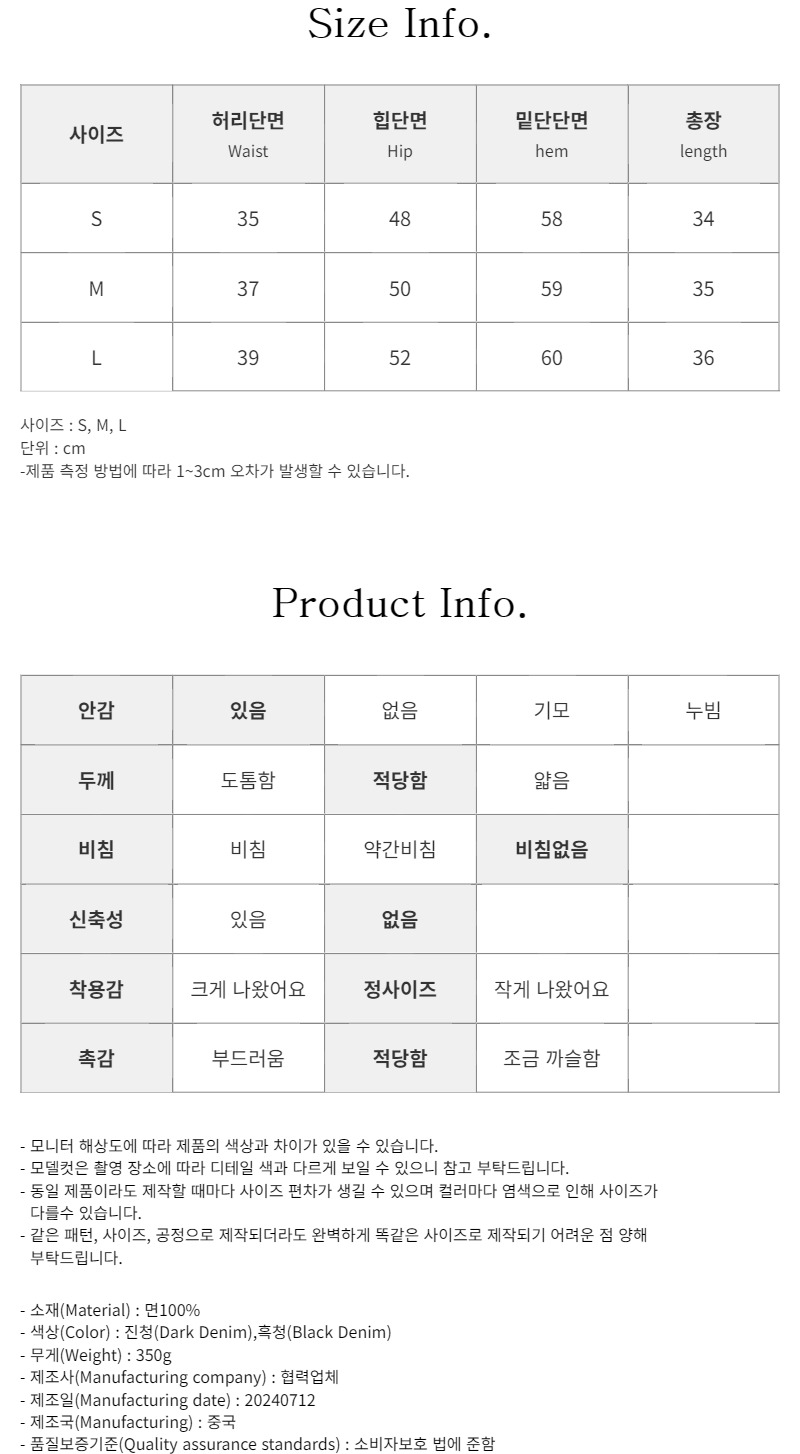 Size Info.

| 사이즈 | 허리단면 Waist | 힙단면 Hip | 밑단단면 hem | 총장 length |
|---|---|---|---|---|
| S | 35 | 48 | 58 | 34 |
| M | 37 | 50 | 59 | 35 |
| L | 39 | 52 | 60 | 36 |

사이즈 : S, M, L
단위 : cm
-제품 측정 방법에 따라 1~3cm 오차가 발생할 수 있습니다.

Product Info.

| 안감 | 있음 | 없음 | 기모 | 누빔 |
|---|---|---|---|---|
| 두께 | 도톰함 | 적당함 | 얇음 | |
| 비침 | 비침 | 약간비침 | 비침없음 | |
| 신축성 | 있음 | 없음 | | |
| 착용감 | 크게 나왔어요 | 정사이즈 | 작게 나왔어요 | |
| 촉감 | 부드러움 | 적당함 | 조금 까슬함 | |

- 모니터 해상도에 따라 제품의 색상과 차이가 있을 수 있습니다.
- 모델컷은 촬영 장소에 따라 디테일 색과 다르게 보일 수 있으니 참고 부탁드립니다.
- 동일 제품이라도 제작할 때마다 사이즈 편차가 생길 수 있으며 컬러마다 염색으로 인해 사이즈가 다를수 있습니다.
- 같은 패턴, 사이즈, 공정으로 제작되더라도 완벽하게 똑같은 사이즈로 제작되기 어려운 점 양해 부탁드립니다.

- 소재(Material) : 면100%
- 색상(Color) : 진청(Dark Denim),흑청(Black Denim)
- 무게(Weight) : 350g
- 제조사(Manufacturing company) : 협력업체
- 제조일(Manufacturing date) : 20240712
- 제조국(Manufacturing) : 중국
- 품질보증기준(Quality assurance standards) : 소비자보호 법에 준함